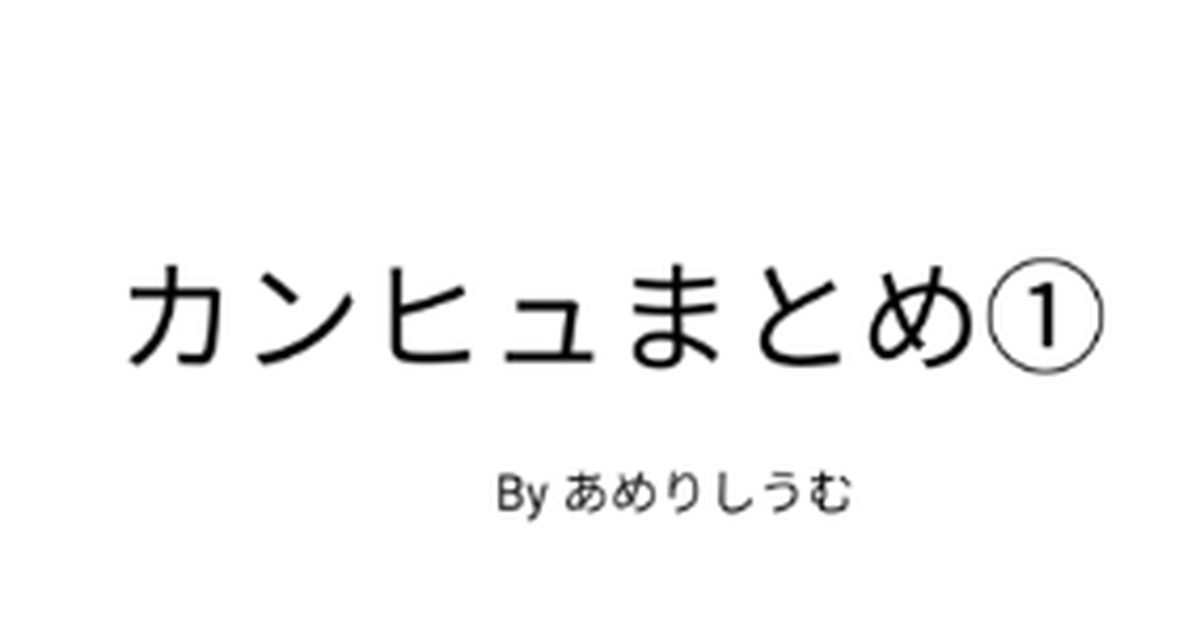 カンヒュまとめ①

By あめりしうむ